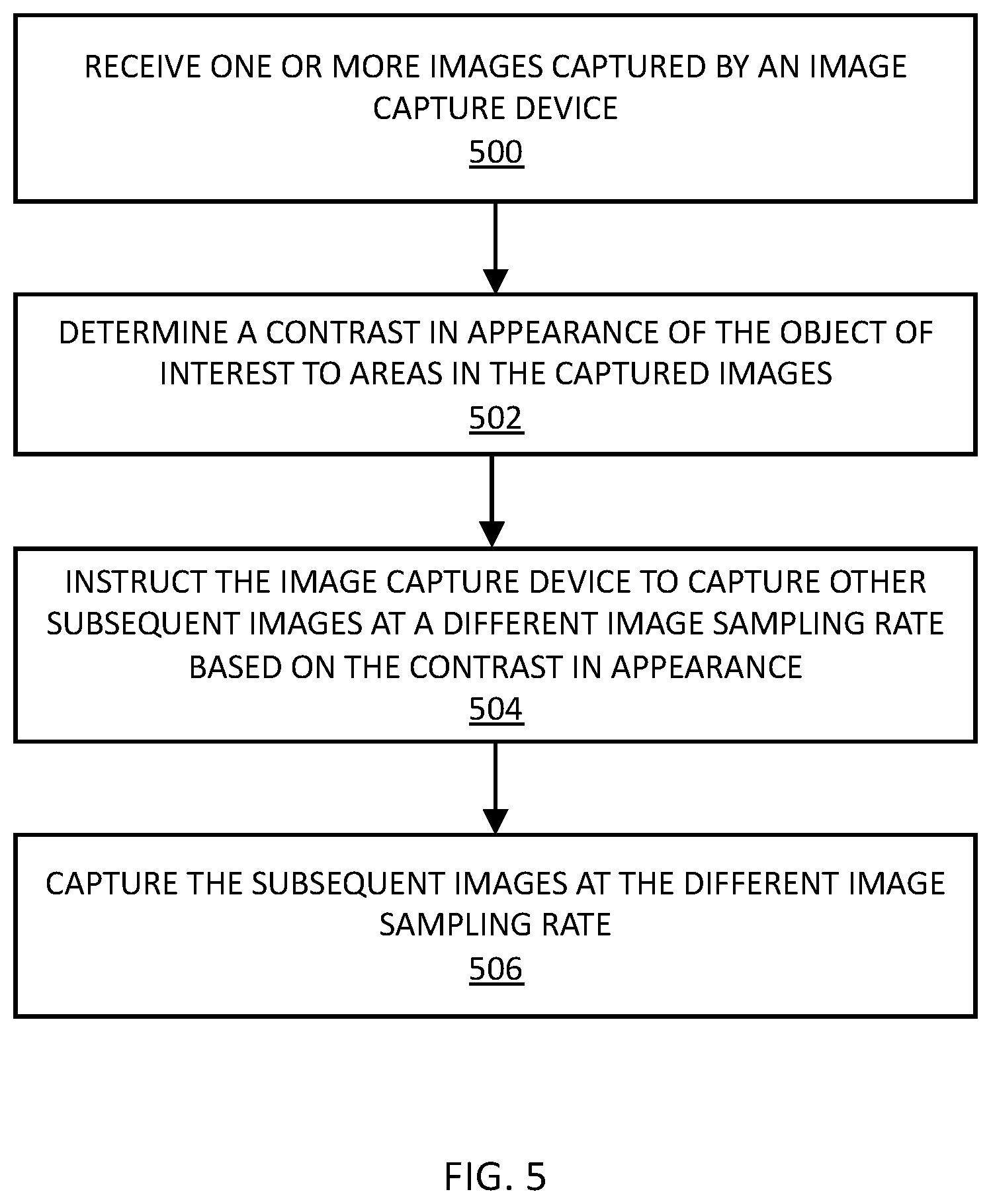 RECEIVE ONE OR MORE IMAGES CAPTURED BY AN IMAGE CAPTURE DEVICE
500

DETERMINE A CONTRAST IN APPEARANCE OF THE OBJECT OF INTEREST TO AREAS IN THE CAPTURED IMAGES
502

INSTRUCT THE IMAGE CAPTURE DEVICE TO CAPTURE OTHER SUBSEQUENT IMAGES AT A DIFFERENT IMAGE SAMPLING RATE BASED ON THE CONTRAST IN APPEARANCE
504

CAPTURE THE SUBSEQUENT IMAGES AT THE DIFFERENT IMAGE SAMPLING RATE
506

FIG. 5